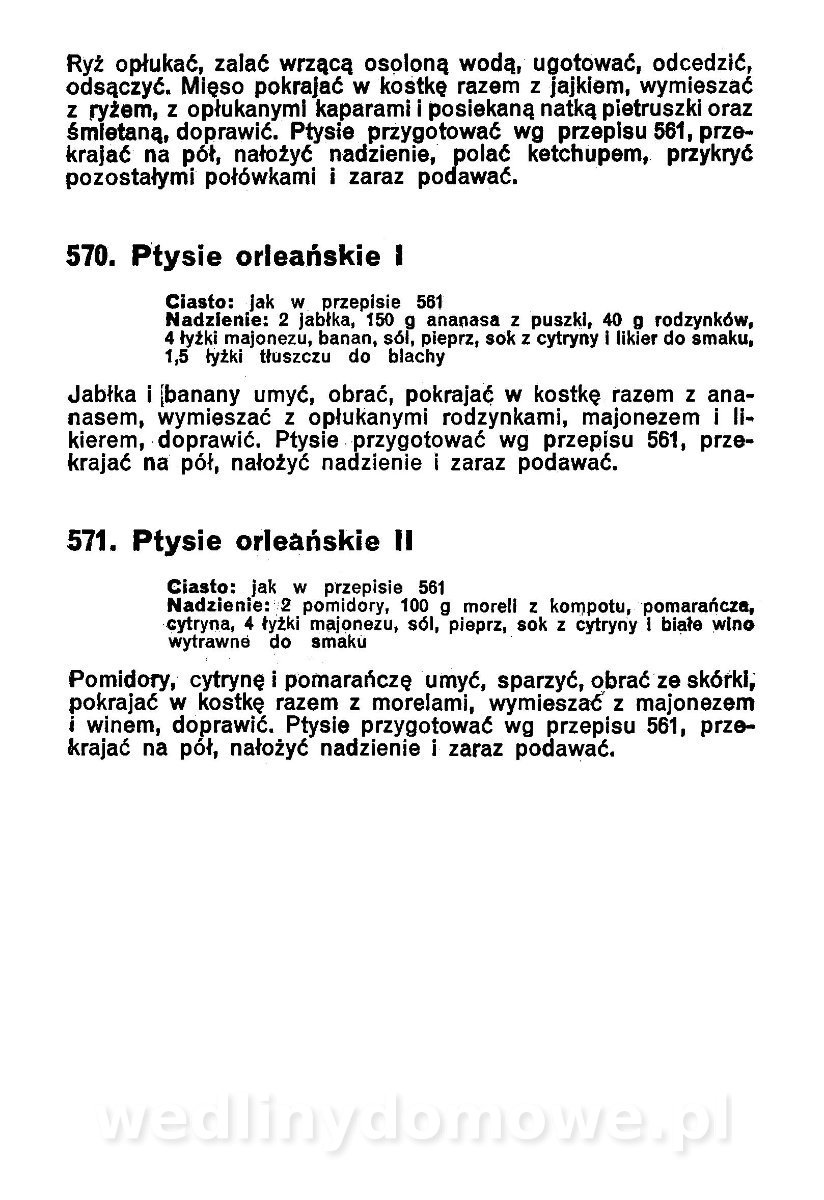 Ryż opłukać, zalać wrzącą osoloną wodą, ugotować, odcedzić, odsączyć. Mięso pokrajać w kostkę razem z jajkiem, wymieszać z ryżem, z opłukanymi kaparami i posiekaną natką pietruszki oraz śmietaną, doprawić. Ptysie przygotować wg przepisu 561, przekrajać na pół, nałożyć nadzienie, polać ketchupem, przykryć pozostałymi połówkami i zaraz podawać.

570. Ptysie orleańskie I

Ciasto: jak w przepisie 561
Nadzienie: 2 jabłka, 150 g ananasa z puszki, 40 g rodzynków, 4 łyżki majonezu, banan, sól, pieprz, sok z cytryny i likier do smaku, 1,5 łyżki tłuszczu do blachy

Jabłka i banany umyć, obrać, pokrajać w kostkę razem z ananasem, wymieszać z opłukanymi rodzynkami, majonezem i likierem, doprawić. Ptysie przygotować wg przepisu 561, przekrajać na pół, nałożyć nadzienie i zaraz podawać.

571. Ptysie orleańskie II

Ciasto: jak w przepisie 561
Nadzienie: 2 pomidory, 100 g moreli z kompotu, pomarańcza, cytryna, 4 łyżki majonezu, sól, pieprz, sok z cytryny i białe wino wytrawne do smaku

Pomidory, cytrynę i pomarańczę umyć, sparzyć, obrać ze skórki, pokrajać w kostkę razem z morelami, wymieszać z majonezem i winem, doprawić. Ptysie przygotować wg przepisu 561, przekrajać na pół, nałożyć nadzienie i zaraz podawać.

wedlinydomowe.pl